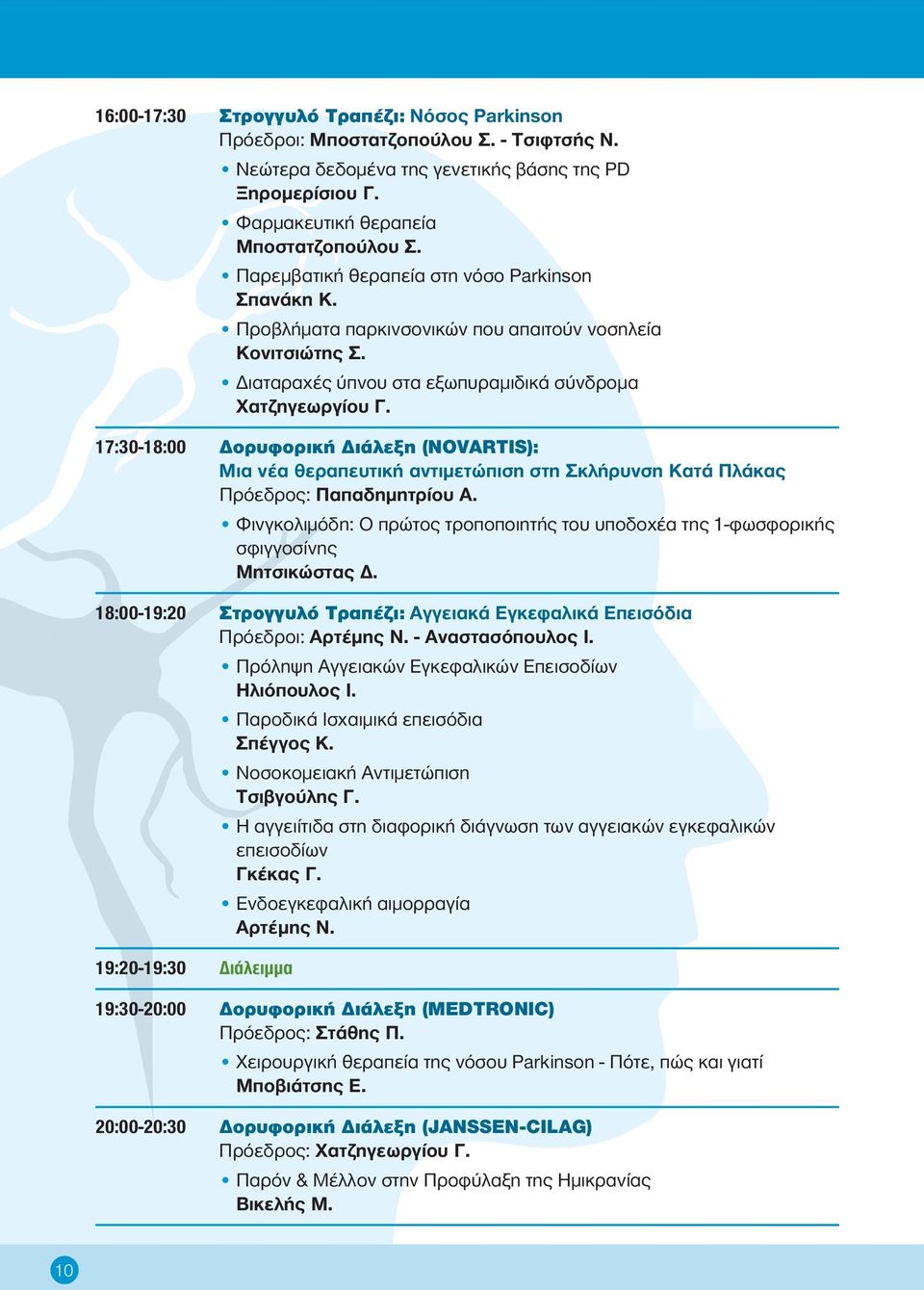 16:00-17:30 Στρογγυλό Τραπέζι: Νόσος Parkinson
Πρόεδροι: Μποστατζοπούλου Σ. - Τσιφτσής Ν.

• Νεώτερα δεδομένα της γενετικής βάσης της PD
Ξηρομερίσιου Γ.
• Φαρμακευτική θεραπεία
Μποστατζοπούλου Σ.
• Παρεμβατική θεραπεία στη νόσο Parkinson
Σπανάκη Κ.
• Προβλήματα παρκινσονικών που απαιτούν νοσηλεία
Κονιτσιώτης Σ.
• Διαταραχές ύπνου στα εξωπυραμιδικά σύνδρομα
Χατζηγεωργίου Γ.

17:30-18:00 Δορυφορική Διάλεξη (NOVARTIS):
Μια νέα θεραπευτική αντιμετώπιση στη Σκλήρυνση Κατά Πλάκας
Πρόεδρος: Παπαδημητρίου Α.

• Φινγκολιμόδη: Ο πρώτος τροποποιητής του υποδοχέα της 1-φωσφορικής σφιγγοσίνης
Μητσικώστας Δ.

18:00-19:20 Στρογγυλό Τραπέζι: Αγγειακά Εγκεφαλικά Επεισόδια
Πρόεδροι: Αρτέμης Ν. - Αναστασόπουλος Ι.

• Πρόληψη Αγγειακών Εγκεφαλικών Επεισοδίων
Ηλιόπουλος Ι.
• Παροδικά Ισχαιμικά επεισόδια
Σπέγγος Κ.
• Νοσοκομειακή Αντιμετώπιση
Τσιβγούλης Γ.
• Η αγγειίτιδα στη διαφορική διάγνωση των αγγειακών εγκεφαλικών επεισοδίων
Γκέκας Γ.
• Ενδοεγκεφαλική αιμορραγία
Αρτέμης Ν.

19:20-19:30 Διάλειμμα

19:30-20:00 Δορυφορική Διάλεξη (MEDTRONIC)
Πρόεδρος: Στάθης Π.

• Χειρουργική θεραπεία της νόσου Parkinson - Πότε, πώς και γιατί
Μποβιάτσης Ε.

20:00-20:30 Δορυφορική Διάλεξη (JANSSEN-CILAG)
Πρόεδρος: Χατζηγεωργίου Γ.

• Παρόν & Μέλλον στην Προφύλαξη της Ημικρανίας
Βικελής Μ.

10